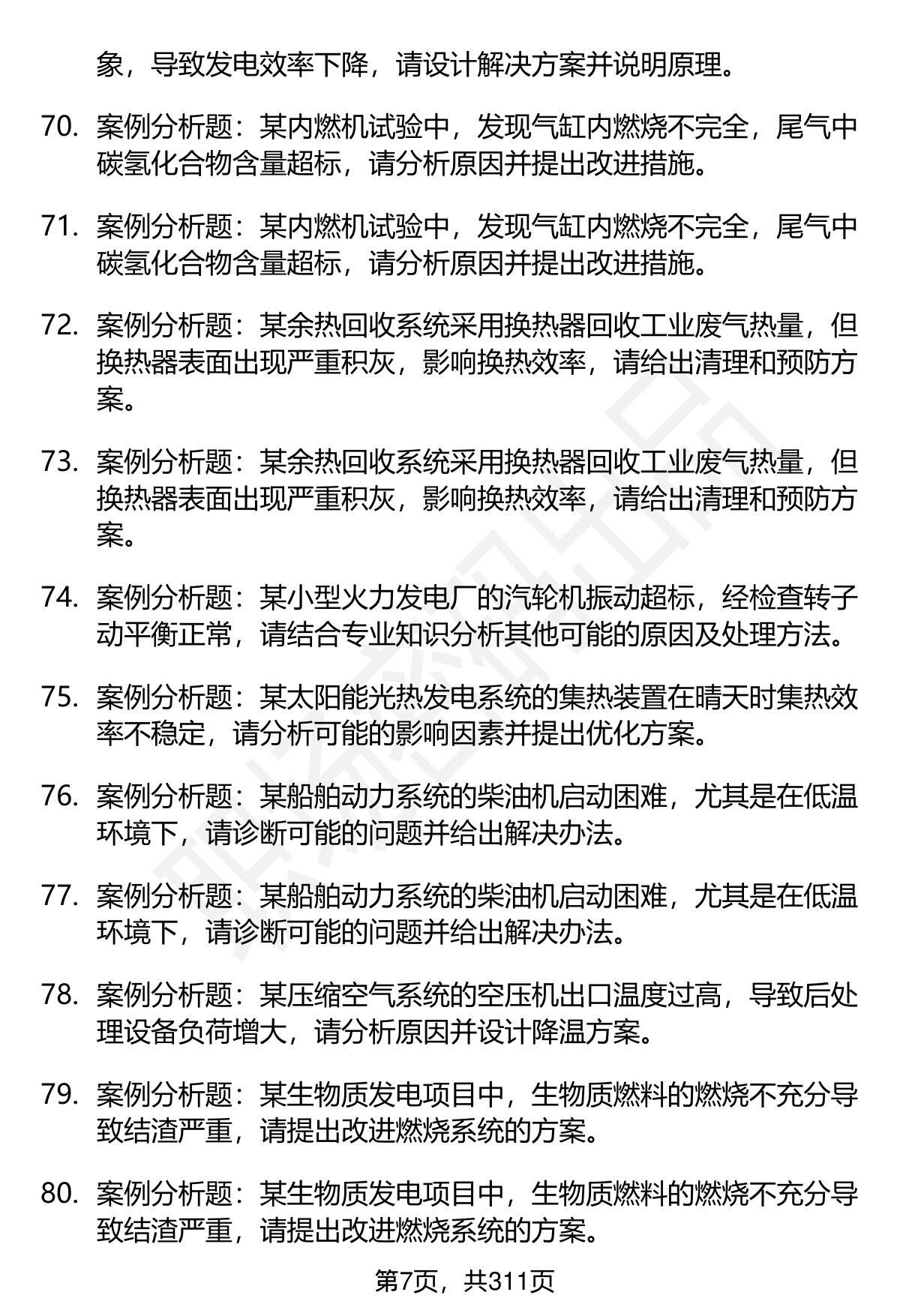 象，导致发电效率下降，请设计解决方案并说明原理。

70. 案例分析题：某内燃机试验中，发现气缸内燃烧不完全，尾气中碳氢化合物含量超标，请分析原因并提出改进措施。

71. 案例分析题：某内燃机试验中，发现气缸内燃烧不完全，尾气中碳氢化合物含量超标，请分析原因并提出改进措施。

72. 案例分析题：某余热回收系统采用换热器回收工业废气热量，但换热器表面出现严重积灰，影响换热效率，请给出清理和预防方案。

73. 案例分析题：某余热回收系统采用换热器回收工业废气热量，但换热器表面出现严重积灰，影响换热效率，请给出清理和预防方案。

74. 案例分析题：某小型火力发电厂的汽轮机振动超标，经检查转子动平衡正常，请结合专业知识分析其他可能的原因及处理方法。

75. 案例分析题：某太阳能光热发电系统的集热装置在晴天时集热效率不稳定，请分析可能的影响因素并提出优化方案。

76. 案例分析题：某船舶动力系统的柴油机启动困难，尤其是在低温环境下，请诊断可能的问题并给出解决办法。

77. 案例分析题：某船舶动力系统的柴油机启动困难，尤其是在低温环境下，请诊断可能的问题并给出解决办法。

78. 案例分析题：某压缩空气系统的空压机出口温度过高，导致后处理设备负荷增大，请分析原因并设计降温方案。

79. 案例分析题：某生物质发电项目中，生物质燃料的燃烧不充分导致结渣严重，请提出改进燃烧系统的方案。

80. 案例分析题：某生物质发电项目中，生物质燃料的燃烧不充分导致结渣严重，请提出改进燃烧系统的方案。

第7页，共311页